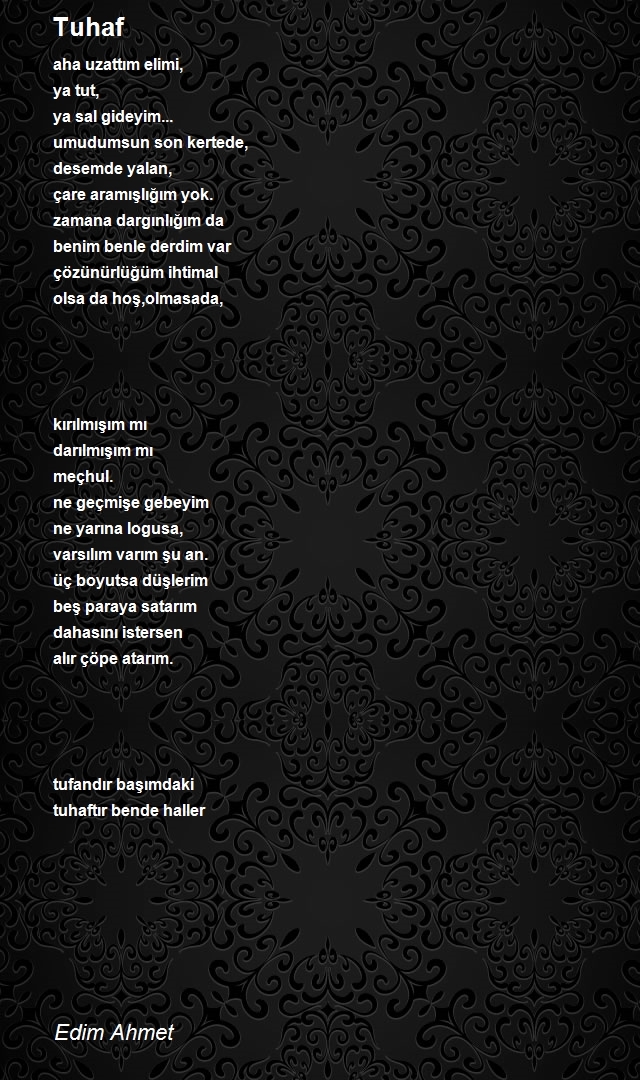 Tuhaf

aha uzattım elimi,
ya tut,
ya sal gideyim...
umudumsun son kertede,
desemde yalan,
çare aramışlığım yok.
zamana dargınlığım da
benim benle derdim var
çözünürlüğüm ihtimal
olsa da hoş,olmasada,

kırılmışım mı
darılmışım mı
meçhul.
ne geçmişe gebeyim
ne yarına logusa,
varsılım varım şu an.
üç boyutsa düşlerim
beş paraya satarım
dahasını istersen
alır çöpe atarım.

tufandır başımdaki
tuhaftır bende haller

Edim Ahmet